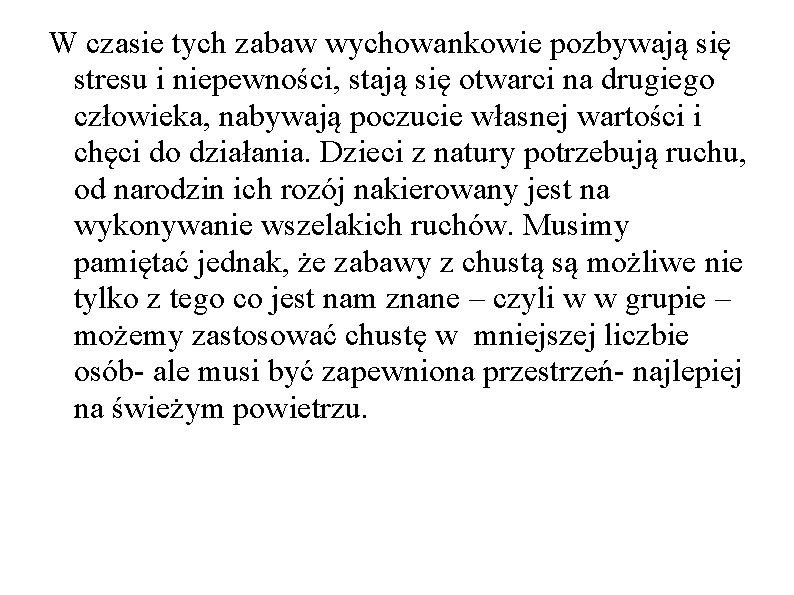 W czasie tych zabaw wychowankowie pozbywają się stresu i niepewności, stają się otwarci na drugiego człowieka, nabywają poczucie własnej wartości i chęci do działania. Dzieci z natury potrzebują ruchu, od narodzin ich rozój nakierowany jest na wykonywanie wszelakich ruchów. Musimy pamiętać jednak, że zabawy z chustą są możliwe nie tylko z tego co jest nam znane – czyli w w grupie – możemy zastosować chustę w mniejszej liczbie osób- ale musi być zapewniona przestrzeń- najlepiej na świeżym powietrzu.